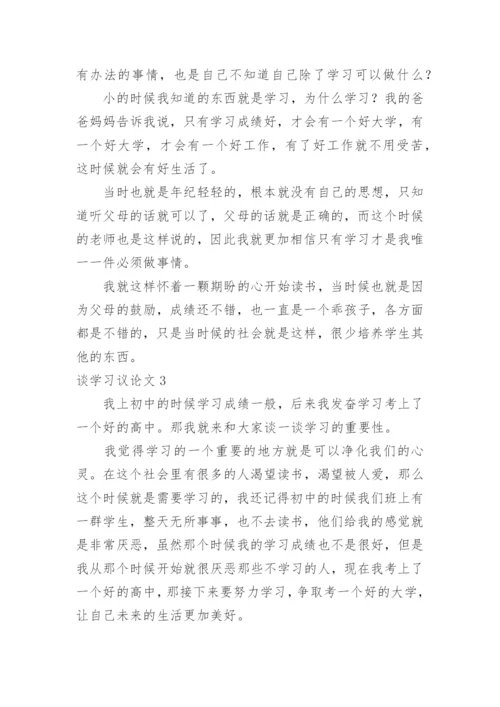 有办法的事情，也是自己不知道自己除了学习可以做什么？

小的时候我知道的东西就是学习，为什么学习？我的爸爸妈妈告诉我说，只有学习成绩好，才会有一个好大学，有一个好大学，才会有一个好工作，有了好工作就不用受苦，这时候就会有好生活了。

当时也就是年纪轻轻的，根本就没有自己的思想，只知道听父母的话就可以了，父母的话就是正确的，而这个时候的老师也是这样说的，因此我就更加相信只有学习才是我唯一一件必须做事情。

我就这样怀着一颗期盼的心开始读书，当时候也就是因为父母的鼓励，成绩还不错，也一直是一个乖孩子，各方面都是不错的，只是当时候的社会就是这样，很少培养学生其他的东西。

谈学习议论文 3

我上初中的时候学习成绩一般，后来我发奋学习考上了一个好的高中。那我就来和大家谈一谈学习的重要性。

我觉得学习的一个重要的地方就是可以净化我们的心灵。在这个社会里有很多的人渴望读书，渴望被人爱，那么这个时候就是需要学习的，我还记得初中的时候我们班上有一群学生，整天无所事事，也不去读书，他们给我的感觉就是非常厌恶，虽然那个时候我的学习成绩也不是很好，但是我从那个时候开始就很厌恶那些不学习的人，现在我考上了一个好的高中，那接下来要努力学习，争取考一个好的大学，让自己未来的生活更加美好。